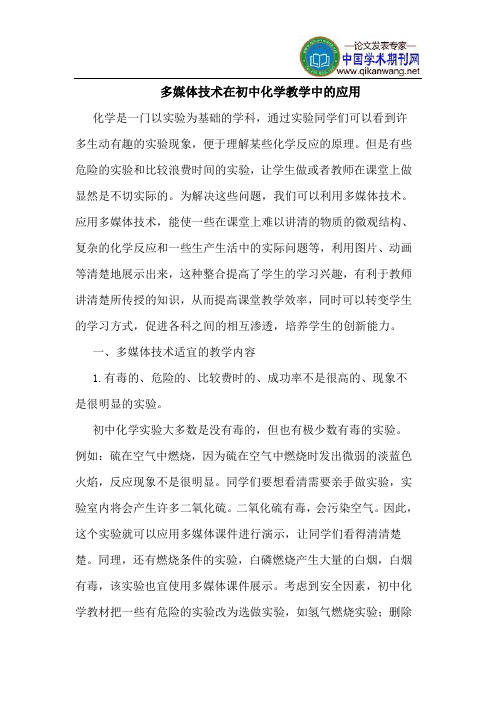 —论文发表专家—
中国学术期刊网
www.qikanwang.net

多媒体技术在初中化学教学中的应用

化学是一门以实验为基础的学科，通过实验同学们可以看到许多生动有趣的实验现象，便于理解某些化学反应的原理。但是有些危险的实验和比较浪费时间的实验，让学生做或者教师在课堂上做显然是不切实际的。为解决这些问题，我们可以利用多媒体技术。应用多媒体技术，能使一些在课堂上难以讲清的物质的微观结构、复杂的化学反应和一些生产生活中的实际问题等，利用图片、动画等清楚地展示出来，这种整合提高了学生的学习兴趣，有利于教师讲清楚所传授的知识，从而提高课堂教学效率，同时可以转变学生的学习方式，促进各科之间的相互渗透，培养学生的创新能力。

一、多媒体技术适宜的教学内容

1.有毒的、危险的、比较费时的、成功率不是很高的、现象不是很明显的实验。

初中化学实验大多数是没有毒的，但也有极少数有毒的实验。例如：硫在空气中燃烧，因为硫在空气中燃烧时发出微弱的淡蓝色火焰，反应现象不是很明显。同学们要想看清需要亲手做实验，实验室内将会产生许多二氧化硫。二氧化硫有毒，会污染空气。因此，这个实验就可以应用多媒体课件进行演示，让同学们看得清清楚楚。同理，还有燃烧条件的实验，白磷燃烧产生大量的白烟，白烟有毒，该实验也宜使用多媒体课件展示。考虑到安全因素，初中化学教材把一些有危险的实验改为选做实验，如氢气燃烧实验；删除